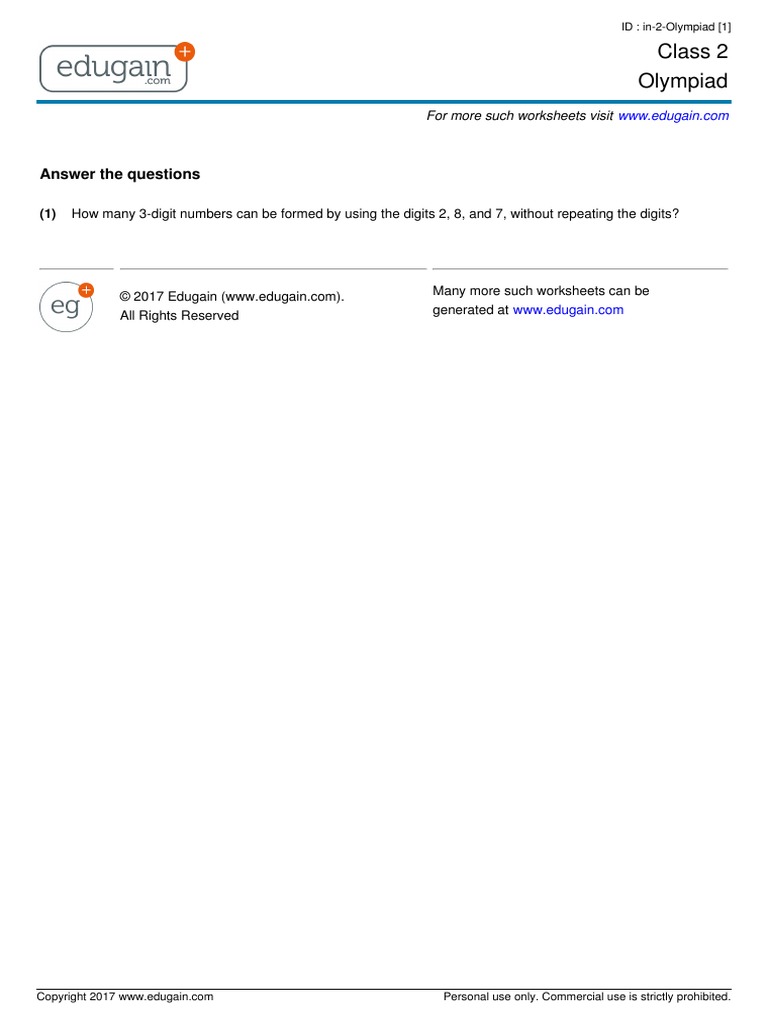 ID : in-2-Olympiad [1]

edugain
.com

Class 2
Olympiad

For more such worksheets visit www.edugain.com

Answer the questions

(1) How many 3-digit numbers can be formed by using the digits 2, 8, and 7, without repeating the digits?

eg

© 2017 Edugain (www.edugain.com).
All Rights Reserved

Many more such worksheets can be generated at www.edugain.com

Copyright 2017 www.edugain.com

Personal use only. Commercial use is strictly prohibited.